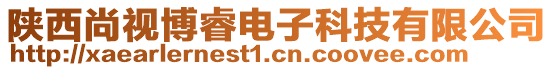 陕西尚视博睿电子科技有限公司
http://xaearlernest1.cn.coovee.com